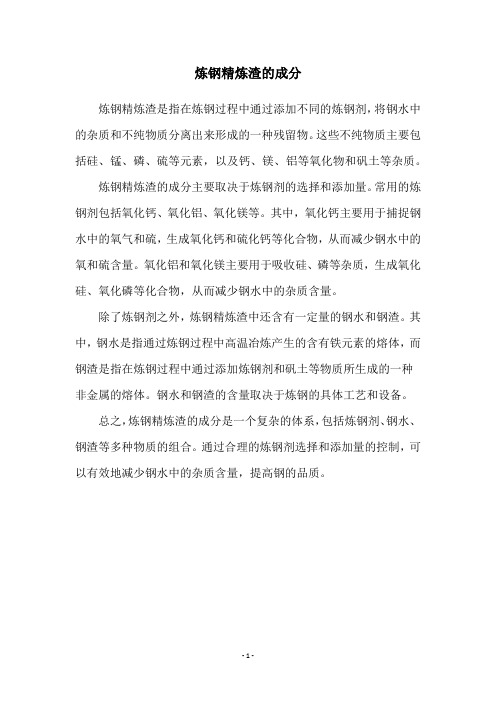 炼钢精炼渣的成分

炼钢精炼渣是指在炼钢过程中通过添加不同的炼钢剂，将钢水中的杂质和不纯物质分离出来形成的一种残留物。这些不纯物质主要包括硅、锰、磷、硫等元素，以及钙、镁、铝等氧化物和矾土等杂质。

炼钢精炼渣的成分主要取决于炼钢剂的选择和添加量。常用的炼钢剂包括氧化钙、氧化铝、氧化镁等。其中，氧化钙主要用于捕捉钢水中的氧气和硫，生成氧化钙和硫化钙等化合物，从而减少钢水中的氧和硫含量。氧化铝和氧化镁主要用于吸收硅、磷等杂质，生成氧化硅、氧化磷等化合物，从而减少钢水中的杂质含量。

除了炼钢剂之外，炼钢精炼渣中还含有一定量的钢水和钢渣。其中，钢水是指通过炼钢过程中高温冶炼产生的含有铁元素的熔体，而钢渣是指在炼钢过程中通过添加炼钢剂和矾土等物质所生成的一种非金属的熔体。钢水和钢渣的含量取决于炼钢的具体工艺和设备。

总之，炼钢精炼渣的成分是一个复杂的体系，包括炼钢剂、钢水、钢渣等多种物质的组合。通过合理的炼钢剂选择和添加量的控制，可以有效地减少钢水中的杂质含量，提高钢的品质。

- 1 -